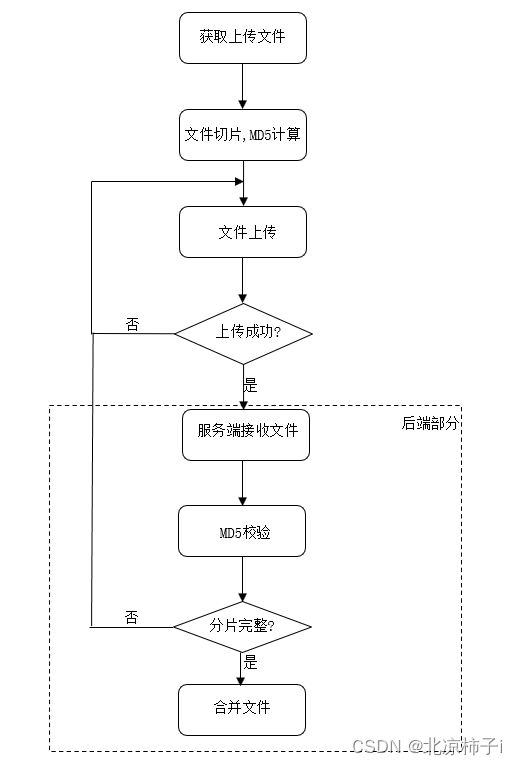 获取上传文件

文件切片,MD5计算

文件上传

否

上传成功?

是

后端部分

服务端接收文件

MD5校验

否

分片完整?

是

合并文件

CSDN @北凉柿子i